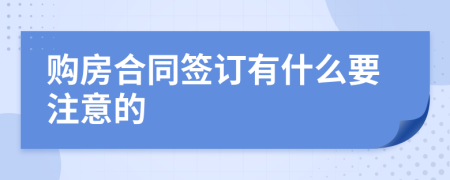 购房合同签订有什么要注意的